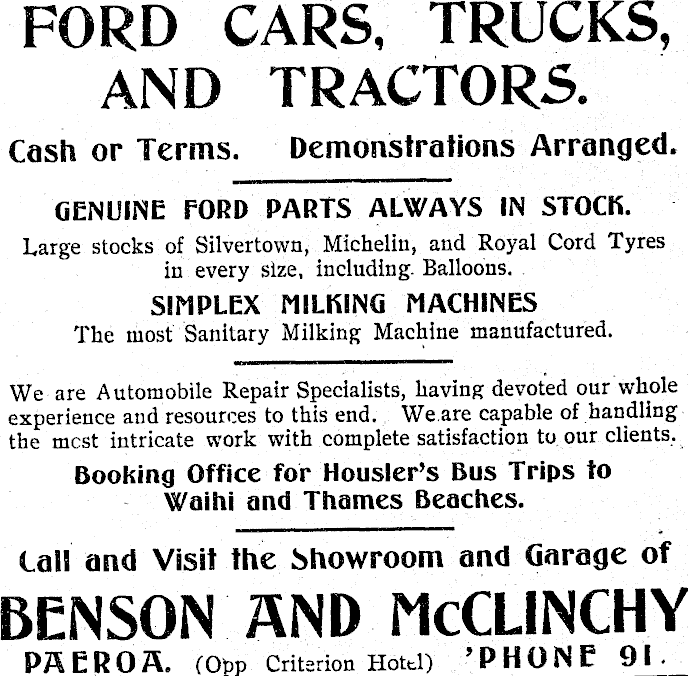 FORD CARS, TRUCKS, AND TRACTORS.

Cash or Terms. Demonstrations Arranged.

GENUINE FORD PARTS ALWAYS IN STOCK.

Large stocks of Silvertown, Michelin, and Royal Cord Tyres in every size, including Balloons.

SIMPLEX MILKING MACHINES

The most Sanitary Milking Machine manufactured.

We are Automobile Repair Specialists, having devoted our whole experience and resources to this end. We are capable of handling the most intricate work with complete satisfaction to our clients.

Booking Office for Housler's Bus Trips to Waihi and Thames Beaches.

Call and Visit the Showroom and Garage of

BENSON AND McCLINCHY

PAEROA. (Opp Criterion Hotel) 'PHONE 91.